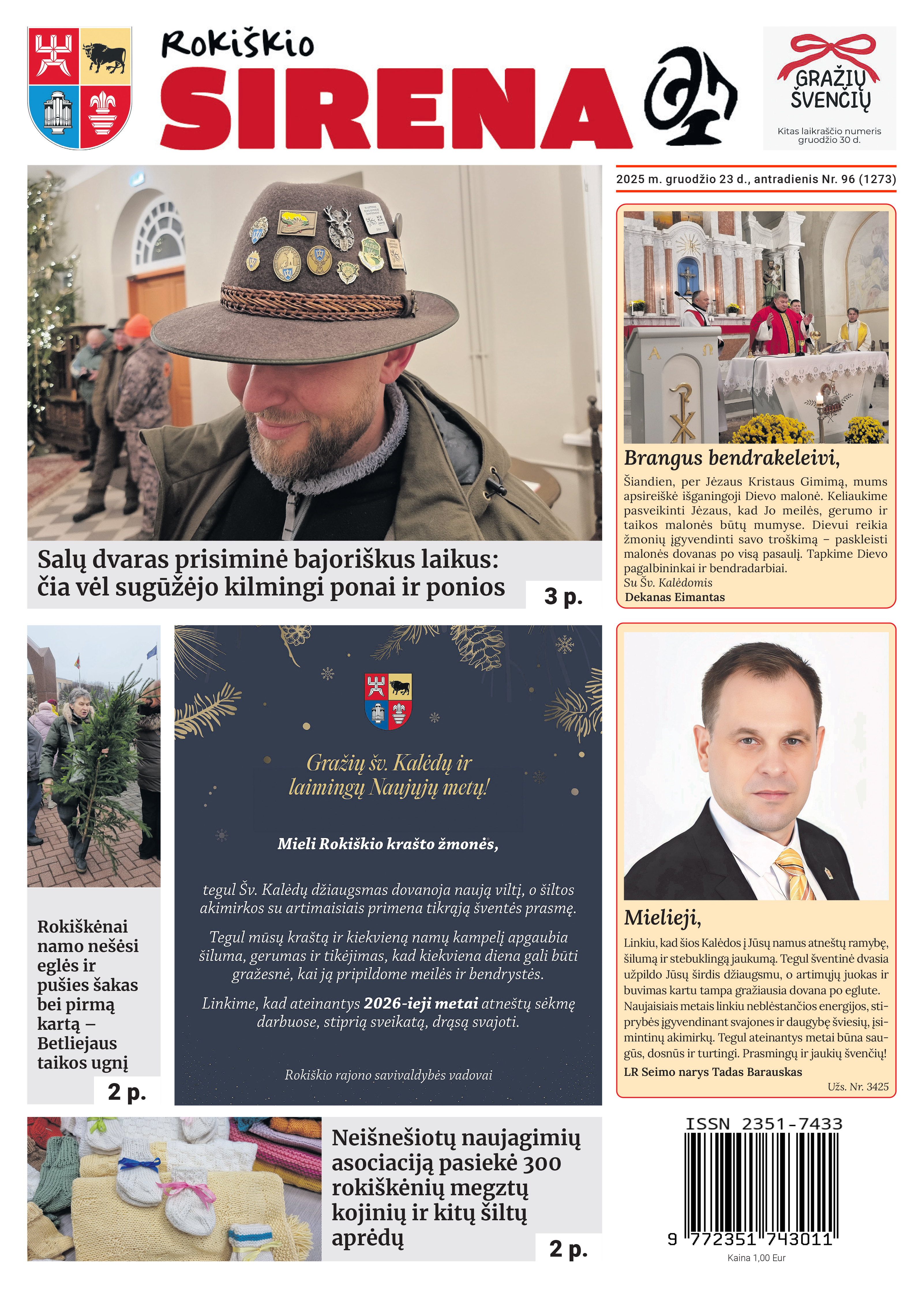 Rokiškio
SIRENA

GRAŽIŲ ŠVENČIŲ
Kitas laikraščio numeris gruodžio 30 d.

2025 m. gruodžio 23 d., antradienis Nr. 96 (1273)

Salų dvaras prisiminė bajoriškus laikus: čia vėl sugūžėjo kilmingi ponai ir ponios
3 p.

Brangus bendrakeleivi,
Šiandien, per Jėzaus Kristaus Gimimą, mums apsireiškė išganingoji Dievo malonė. Keliaukime pasveikinti Jėzaus, kad Jo meilės, gerumo ir taikos malonės būtų mumyse. Dievui reikia žmonių įgyvendinti savo troškimą – paskleisti malonės dovanas po visą pasaulį. Tapkime Dievo pagalbininkai ir bendradarbiai.
Su Šv. Kalėdomis
Dekanas Eimantas

Rokiškėnai namo nešėsi eglės ir pušies šakas bei pirmą kartą – Betliejaus taikos ugnį
2 p.

Gražių šv. Kalėdų ir laimingų Naujųjų metų!

Mieli Rokiškio krašto žmonės,

tegul Šv. Kalėdų džiaugsmas dovanoja naują viltį, o šiltos akimirkos su artimaisiais primena tikrąją šventės prasmę.

Tegul mūsų kraštą ir kiekvieną namų kampelį apgaubia šiluma, gerumas ir tikėjimas, kad kiekviena diena gali būti gražesnė, kai ją pripildome meilės ir bendrystės.

Linkime, kad ateinantys 2026-ieji metai atneštų sėkmę darbuose, stiprią sveikatą, drąsą svajoti.

Rokiškio rajono savivaldybės vadovai

Mielieji,
Linkiu, kad šios Kalėdos į Jūsų namus atneštų ramybę, šilumą ir stebuklingą jaukumą. Tegul šventinė dvasia užpildo Jūsų širdis džiaugsmu, o artimųjų juokas ir buvimas kartu tampa gražiausia dovana po eglute. Naujaisiais metais linkiu neblėstančios energijos, stiprybės įgyvendinant svajones ir daugybę šviesių, įsimintinų akimirkų. Tegul ateinantys metai būna saugūs, dosnūs ir turtingi. Prasmingų ir jaukių švenčių!
LR Seimo narys Tadas Barauskas
Užs. Nr. 3425

Neišnešiotų naujagimių asociaciją pasiekė 300 rokiškėnių megztų kojinių ir kitų šiltų aprėdų
2 p.

ISSN 2351-7433
9 772351 743011
Kaina 1,00 Eur